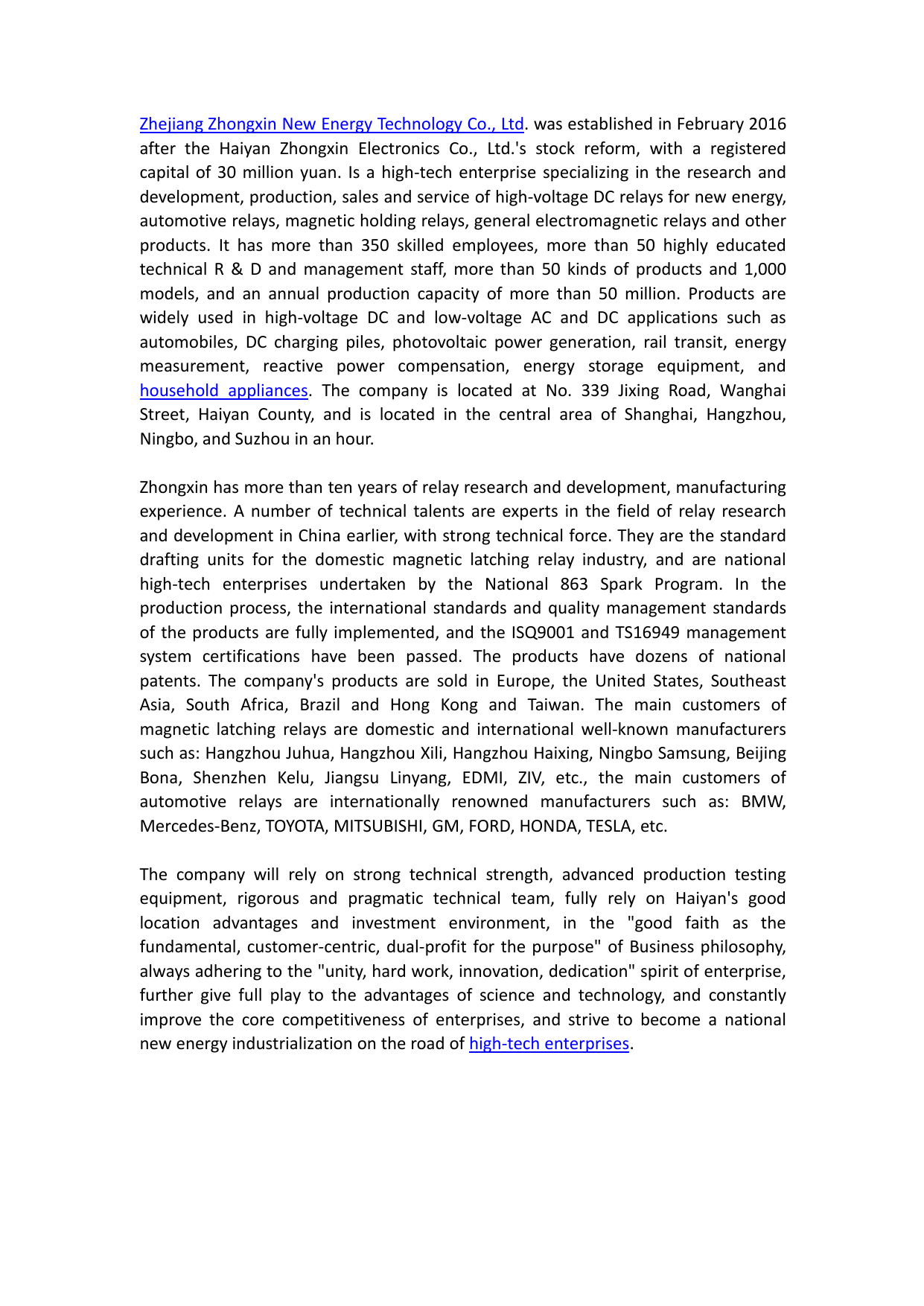 Zhejiang Zhongxin New Energy Technology Co., Ltd. was established in February 2016 after the Haiyan Zhongxin Electronics Co., Ltd.'s stock reform, with a registered capital of 30 million yuan. Is a high-tech enterprise specializing in the research and development, production, sales and service of high-voltage DC relays for new energy, automotive relays, magnetic holding relays, general electromagnetic relays and other products. It has more than 350 skilled employees, more than 50 highly educated technical R & D and management staff, more than 50 kinds of products and 1,000 models, and an annual production capacity of more than 50 million. Products are widely used in high-voltage DC and low-voltage AC and DC applications such as automobiles, DC charging piles, photovoltaic power generation, rail transit, energy measurement, reactive power compensation, energy storage equipment, and household appliances. The company is located at No. 339 Jixing Road, Wanghai Street, Haiyan County, and is located in the central area of Shanghai, Hangzhou, Ningbo, and Suzhou in an hour.

Zhongxin has more than ten years of relay research and development, manufacturing experience. A number of technical talents are experts in the field of relay research and development in China earlier, with strong technical force. They are the standard drafting units for the domestic magnetic latching relay industry, and are national high-tech enterprises undertaken by the National 863 Spark Program. In the production process, the international standards and quality management standards of the products are fully implemented, and the ISQ9001 and TS16949 management system certifications have been passed. The products have dozens of national patents. The company's products are sold in Europe, the United States, Southeast Asia, South Africa, Brazil and Hong Kong and Taiwan. The main customers of magnetic latching relays are domestic and international well-known manufacturers such as: Hangzhou Juhua, Hangzhou Xili, Hangzhou Haixing, Ningbo Samsung, Beijing Bona, Shenzhen Kelu, Jiangsu Linyang, EDMI, ZIV, etc., the main customers of automotive relays are internationally renowned manufacturers such as: BMW, Mercedes-Benz, TOYOTA, MITSUBISHI, GM, FORD, HONDA, TESLA, etc.

The company will rely on strong technical strength, advanced production testing equipment, rigorous and pragmatic technical team, fully rely on Haiyan's good location advantages and investment environment, in the "good faith as the fundamental, customer-centric, dual-profit for the purpose" of Business philosophy, always adhering to the "unity, hard work, innovation, dedication" spirit of enterprise, further give full play to the advantages of science and technology, and constantly improve the core competitiveness of enterprises, and strive to become a national new energy industrialization on the road of high-tech enterprises.